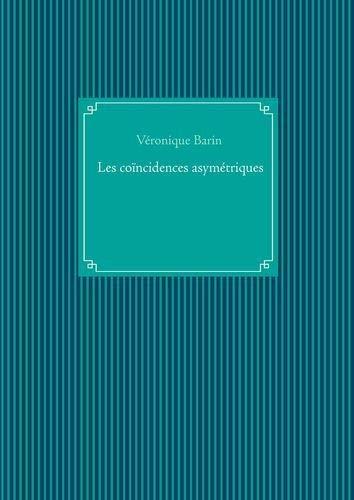 Véronique Barin

Les coïncidences asymétriques